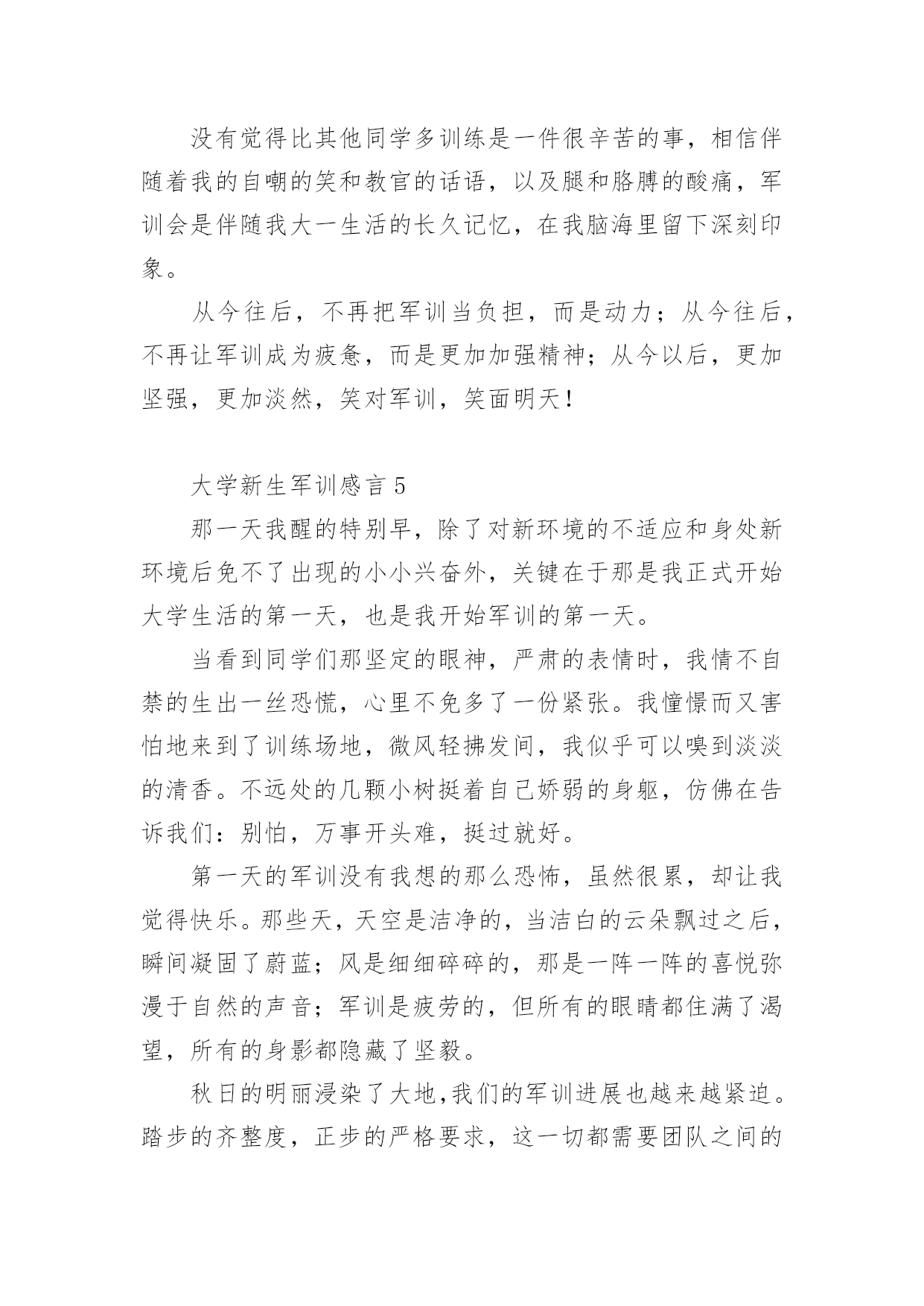 没有觉得比其他同学多训练是一件很辛苦的事，相信伴随着我的自嘲的笑和教官的话语，以及腿和胳膊的酸痛，军训会是伴随我大一生活的长久记忆，在我脑海里留下深刻印象。

从今往后，不再把军训当负担，而是动力；从今往后，不再让军训成为疲惫，而是更加加强精神；从今以后，更加坚强，更加淡然，笑对军训，笑面明天！

大学新生军训感言 5

那一天我醒的特别早，除了对新环境的不适应和身处新环境后免不了出现的小小兴奋外，关键在于那是我正式开始大学生活的第一天，也是我开始军训的第一天。

当看到同学们那坚定的眼神，严肃的表情时，我情不自禁的生出一丝恐慌，心里不免多了一份紧张。我憧憬而又害怕地来到了训练场地，微风轻拂发间，我似乎可以嗅到淡淡的清香。不远处的几颗小树挺着自己娇弱的身躯，仿佛在告诉我们：别怕，万事开头难，挺过就好。

第一天的军训没有我想的那么恐怖，虽然很累，却让我觉得快乐。那些天，天空是洁净的，当洁白的云朵飘过之后，瞬间凝固了蔚蓝；风是细细碎碎的，那是一阵一阵的喜悦弥漫于自然的声音；军训是疲劳的，但所有的眼睛都住满了渴望，所有的身影都隐藏了坚毅。

秋日的明丽浸染了大地，我们的军训进展也越来越紧迫。踏步的齐整度，正步的严格要求，这一切都需要团队之间的